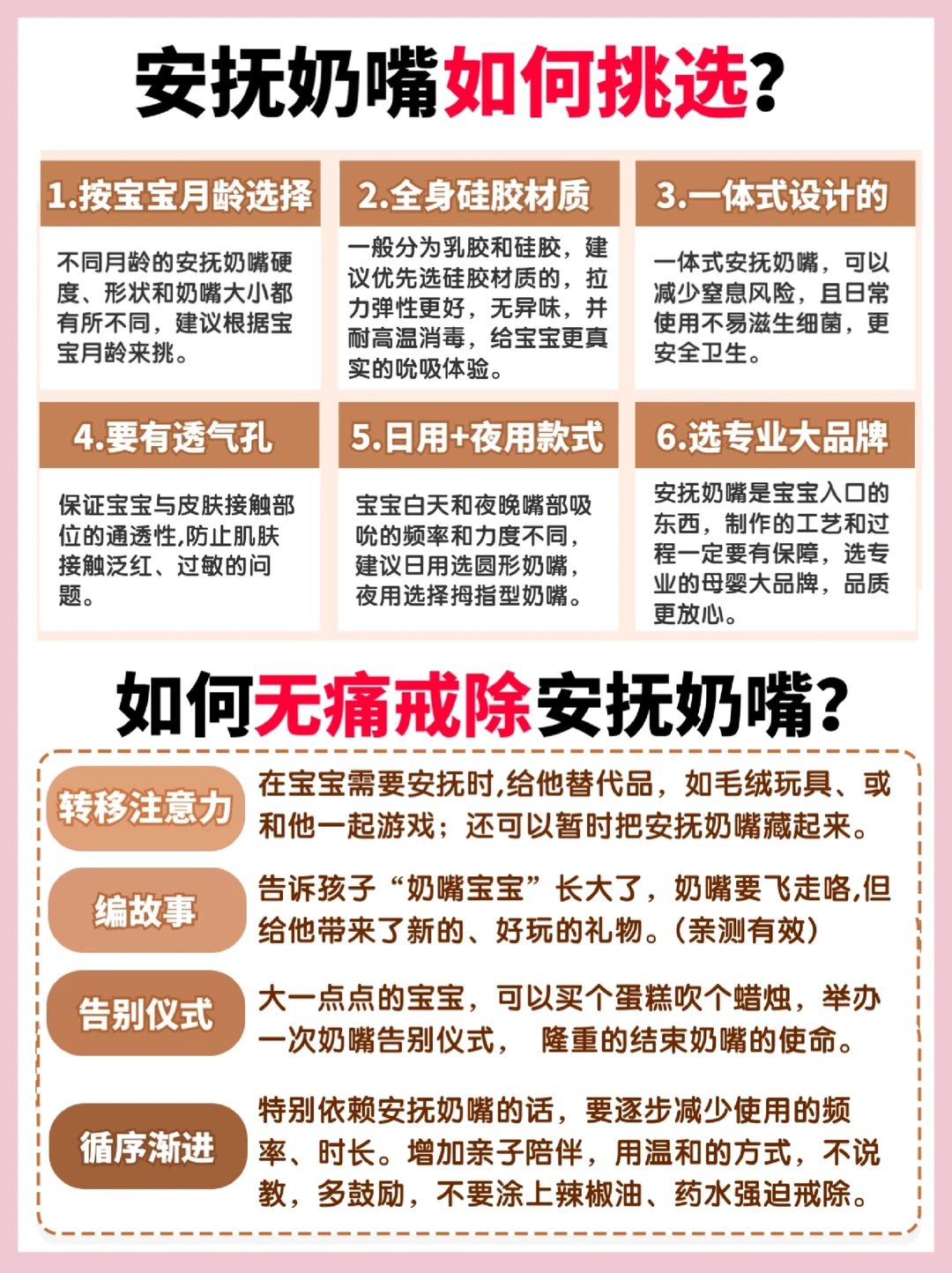 安抚奶嘴如何挑选?

1.按宝宝月龄选择

不同月龄的安抚奶嘴硬度、形状和奶嘴大小都有所不同，建议根据宝宝月龄来挑。

2.全身硅胶材质

一般分为乳胶和硅胶，建议优先选硅胶材质的，拉力弹性更好，无异味，并耐高温消毒，给宝宝更真实的吮吸体验。

3.一体式设计的

一体式安抚奶嘴，可以减少窒息风险，且日常使用不易滋生细菌，更安全卫生。

4.要有透气孔

保证宝宝与皮肤接触部位的通透性,防止肌肤接触泛红、过敏的问题。

5.日用+夜用款式

宝宝白天和夜晚嘴部吸吮的频率和力度不同，建议日用选圆形奶嘴，夜用选择拇指型奶嘴。

6.选专业大品牌

安抚奶嘴是宝宝入口的东西，制作的工艺和过程一定要有保障，选专业的母婴大品牌，品质更放心。

如何无痛戒除安抚奶嘴?

转移注意力

在宝宝需要安抚时,给他替代品，如毛绒玩具、或和他一起游戏；还可以暂时把安抚奶嘴藏起来。

编故事

告诉孩子“奶嘴宝宝”长大了，奶嘴要飞走咯,但给他带来了新的、好玩的礼物。(亲测有效)

告别仪式

大一点点的宝宝，可以买个蛋糕吹个蜡烛，举办一次奶嘴告别仪式， 隆重的结束奶嘴的使命。

循序渐进

特别依赖安抚奶嘴的话，要逐步减少使用的频率、时长。增加亲子陪伴，用温和的方式，不说教，多鼓励，不要涂上辣椒油、药水强迫戒除。